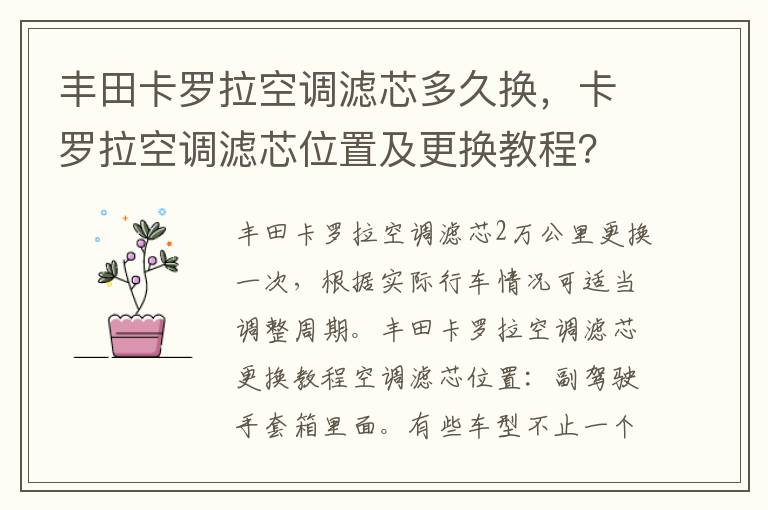 丰田卡罗拉空调滤芯多久换，卡罗拉空调滤芯位置及更换教程？

丰田卡罗拉空调滤芯2万公里更换一次，根据实际行车情况可适当调整周期。丰田卡罗拉空调滤芯更换教程空调滤芯位置：副驾驶手套箱里面。有些车型不止一个